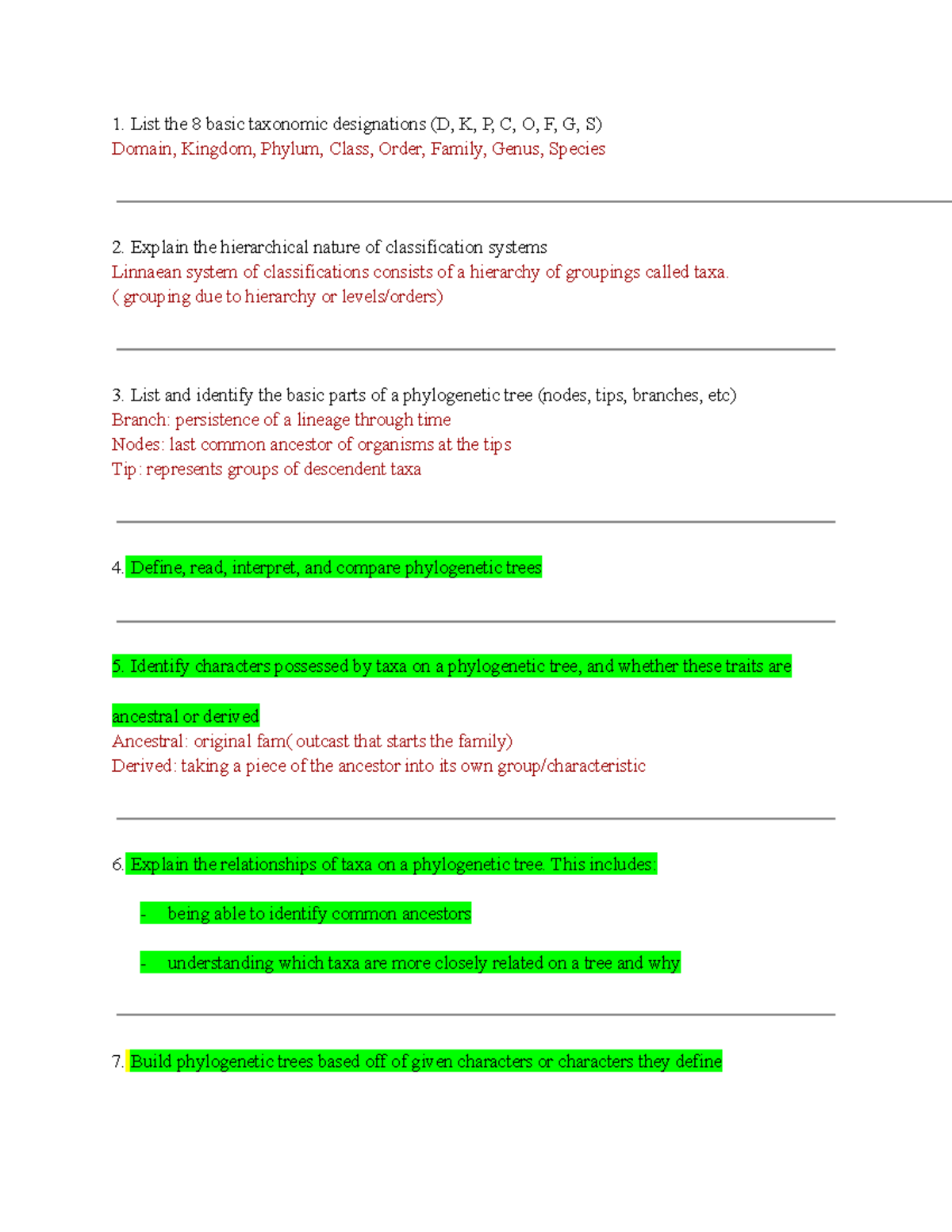 1. List the 8 basic taxonomic designations (D, K, P, C, O, F, G, S)
Domain, Kingdom, Phylum, Class, Order, Family, Genus, Species

2. Explain the hierarchical nature of classification systems
Linnaean system of classifications consists of a hierarchy of groupings called taxa.
( grouping due to hierarchy or levels/orders)

3. List and identify the basic parts of a phylogenetic tree (nodes, tips, branches, etc)
Branch: persistence of a lineage through time
Nodes: last common ancestor of organisms at the tips
Tip: represents groups of descendent taxa

4. Define, read, interpret, and compare phylogenetic trees

5. Identify characters possessed by taxa on a phylogenetic tree, and whether these traits are ancestral or derived
Ancestral: original fam( outcast that starts the family)
Derived: taking a piece of the ancestor into its own group/characteristic

6. Explain the relationships of taxa on a phylogenetic tree. This includes:

- being able to identify common ancestors

- understanding which taxa are more closely related on a tree and why

7. Build phylogenetic trees based off of given characters or characters they define